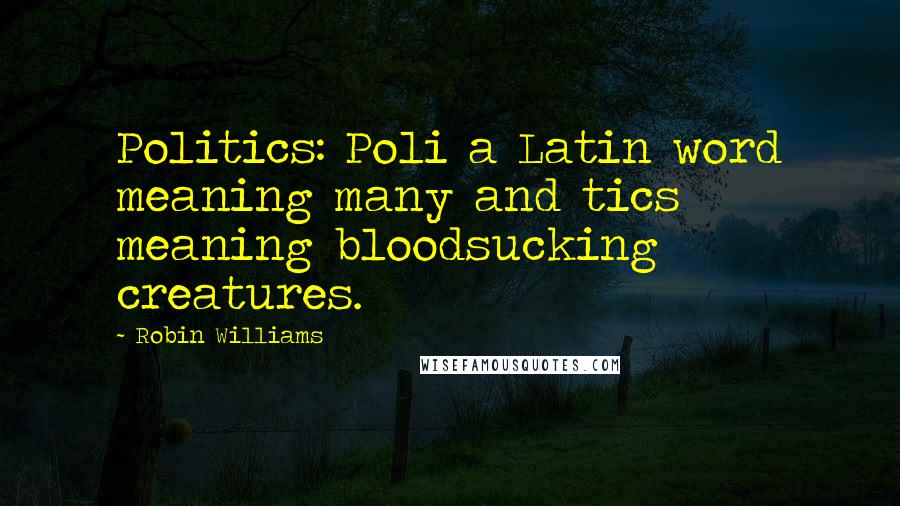 Politics: Poli a Latin word meaning many and tics meaning bloodsucking creatures.

- Robin Williams

WISEFAMOUSQUOTES.COM